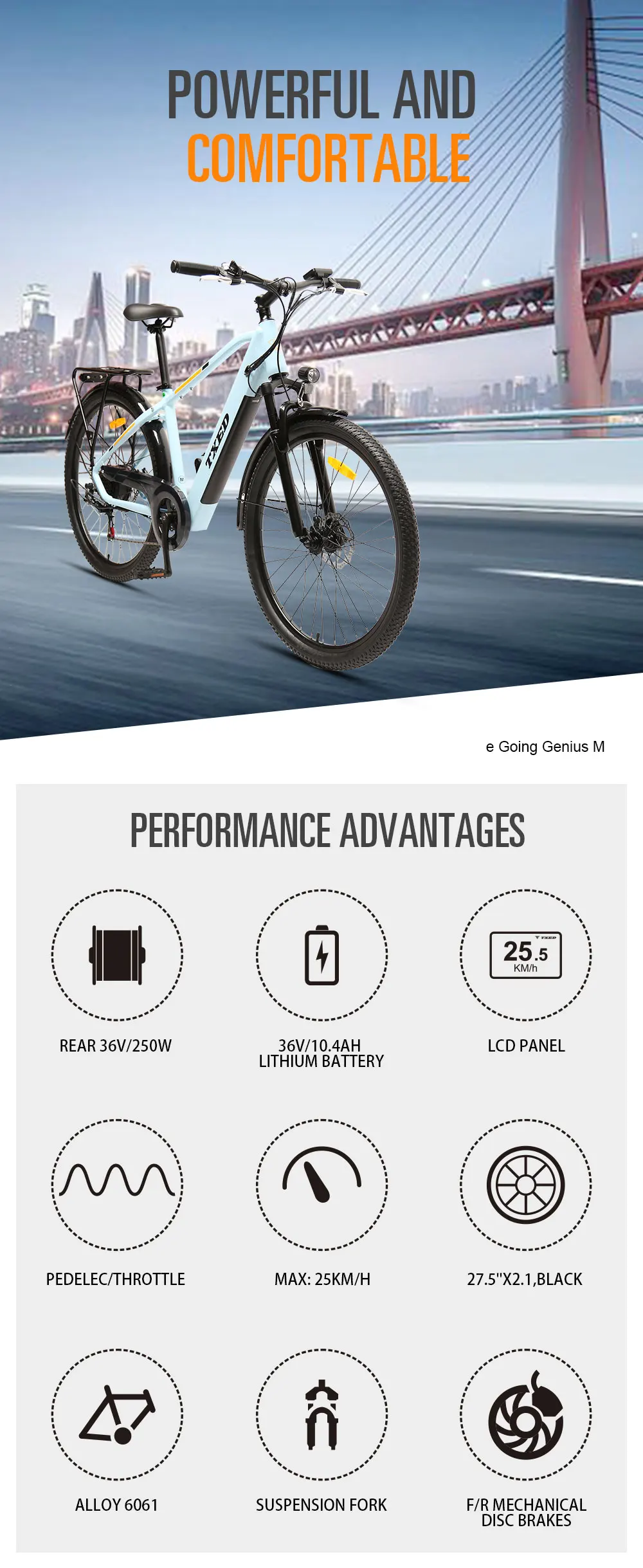 POWERFUL AND
COMFORTABLE

TXED

e Going Genius M

PERFORMANCE ADVANTAGES

REAR 36V/250W

36V/10.4AH
LITHIUM BATTERY

25.5
KM/h

LCD PANEL

PEDELEC/THROTTLE

MAX: 25KM/H

27.5"X2.1,BLACK

ALLOY 6061

SUSPENSION FORK

F/R MECHANICAL
DISC BRAKES